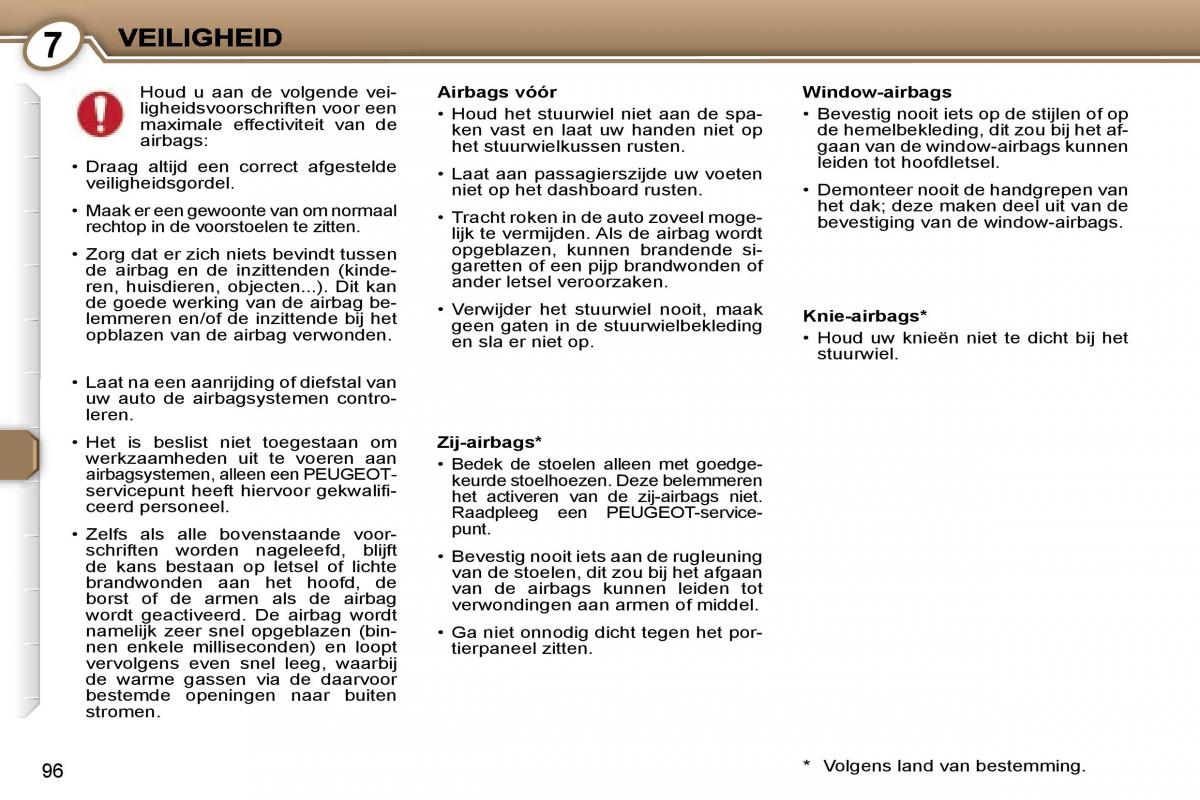 7 VEILIGHEID

Houd u aan de volgende veiligheidsvoorschriften voor een maximale effectiviteit van de airbags:

• Draag altijd een correct afgestelde veiligheidsgordel.

• Maak er een gewoonte van om normaal rechtop in de voorstoelen te zitten.

• Zorg dat er zich niets bevindt tussen de airbag en de inzittenden (kinderen, huisdieren, objecten...). Dit kan de goede werking van de airbag belemmeren en/of de inzittende bij het opblazen van de airbag verwonden.

• Laat na een aanrijding of diefstal van uw auto de airbagsystemen controleren.

• Het is beslist niet toegestaan om werkzaamheden uit te voeren aan airbagsystemen, alleen een PEUGEOT-servicepunt heeft hiervoor gekwalificeerd personeel.

• Zelfs als alle bovenstaande voorschriften worden nageleefd, blijft de kans bestaan op letsel of lichte brandwonden aan het hoofd, de borst of de armen als de airbag wordt geactiveerd. De airbag wordt namelijk zeer snel opgeblazen (binnen enkele milliseconden) en loopt vervolgens even snel leeg, waarbij de warme gassen via de daarvoor bestemde openingen naar buiten stromen.

Airbags vóór

• Houd het stuurwiel niet aan de spaken vast en laat uw handen niet op het stuurwielkussen rusten.

• Laat aan passagierszijde uw voeten niet op het dashboard rusten.

• Tracht roken in de auto zoveel mogelijk te vermijden. Als de airbag wordt opgeblazen, kunnen brandende sigaretten of een pijp brandwonden of ander letsel veroorzaken.

• Verwijder het stuurwiel nooit, maak geen gaten in de stuurwielbekleding en sla er niet op.

Zij-airbags*

• Bedek de stoelen alleen met goedgekeurde stoelhoezen. Deze belemmeren het activeren van de zij-airbags niet. Raadpleeg een PEUGEOT-servicepunt.

• Bevestig nooit iets aan de rugleuning van de stoelen, dit zou bij het afgaan van de airbags kunnen leiden tot verwondingen aan armen of middel.

• Ga niet onnodig dicht tegen het portierpaneel zitten.

Window-airbags

• Bevestig nooit iets op de stijlen of op de hemelbekleding, dit zou bij het afgaan van de window-airbags kunnen leiden tot hoofdletsel.

• Demonteer nooit de handgrepen van het dak; deze maken deel uit van de bevestiging van de window-airbags.

Knie-airbags*

• Houd uw knieën niet te dicht bij het stuurwiel.

96

* Volgens land van bestemming.